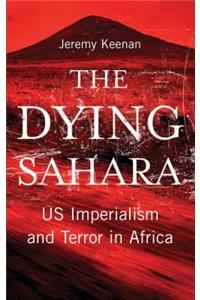 Jeremy Keenan

THE DYING SAHARA

US Imperialism and Terror in Africa